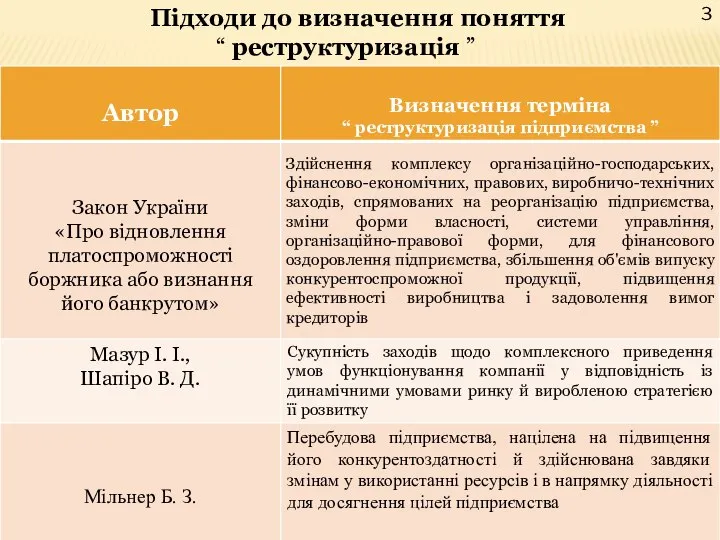 Підходи до визначення поняття “ реструктуризація ”

3

| Автор | Визначення терміна “ реструктуризація підприємства ” |
|---|---|
| Закон України «Про відновлення платоспроможності боржника або визнання його банкрутом» | Здійснення комплексу організаційно-господарських, фінансово-економічних, правових, виробничо-технічних заходів, спрямованих на реорганізацію підприємства, зміни форми власності, системи управління, організаційно-правової форми, для фінансового оздоровлення підприємства, збільшення об'ємів випуску конкурентоспроможної продукції, підвищення ефективності виробництва і задоволення вимог кредиторів |
| Мазур І. І., Шапіро В. Д. | Сукупність заходів щодо комплексного приведення умов функціонування компанії у відповідність із динамічними умовами ринку й виробленою стратегією її розвитку |
| Мільнер Б. З. | Перебудова підприємства, націлена на підвищення його конкурентоздатності й здійснювана завдяки змінам у використанні ресурсів і в напрямку діяльності для досягнення цілей підприємства |